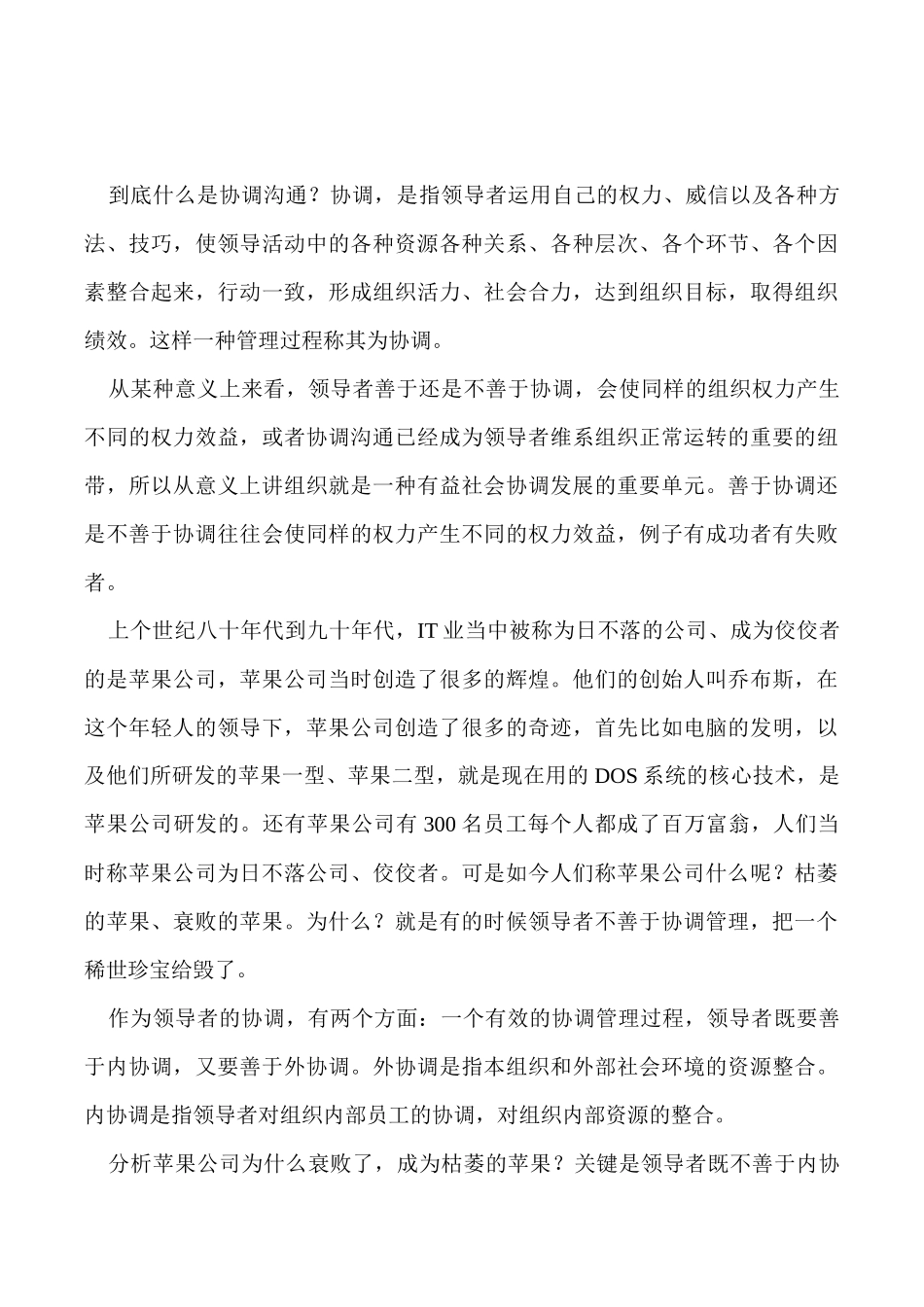 到底什么是协调沟通？协调，是指领导者运用自己的权力、威信以及各种方法、技巧，使领导活动中的各种资源各种关系、各种层次、各个环节、各个因素整合起来，行动一致，形成组织活力、社会合力，达到组织目标，取得组织绩效。这样一种管理过程称其为协调。

从某种意义上来看，领导者善于还是不善于协调，会使同样的组织权力产生不同的权力效益，或者协调沟通已经成为领导者维系组织正常运转的重要的纽带，所以从意义上讲组织就是一种有益社会协调发展的重要单元。善于协调还是不善于协调往往会使同样的权力产生不同的权力效益，例子有成功者有失败者。

上个世纪八十年代到九十年代，IT 业当中被称为日不落的公司、成为佼佼者的是苹果公司，苹果公司当时创造了很多的辉煌。他们的创始人叫乔布斯，在这个年轻人的领导下，苹果公司创造了很多的奇迹，首先比如电脑的发明，以及他们所研发的苹果一型、苹果二型，就是现在用的 DOS 系统的核心技术，是苹果公司研发的。还有苹果公司有 300 名员工每个人都成了百万富翁，人们当时称苹果公司为日不落公司、佼佼者。可是如今人们称苹果公司什么呢？枯萎的苹果、衰败的苹果。为什么？就是有的时候领导者不善于协调管理，把一个稀世珍宝给毁了。

作为领导者的协调，有两个方面：一个有效的协调管理过程，领导者既要善于内协调，又要善于外协调。外协调是指本组织和外部社会环境的资源整合。内协调是指领导者对组织内部员工的协调，对组织内部资源的整合。

分析苹果公司为什么衰败了，成为枯萎的苹果？关键是领导者既不善于内协